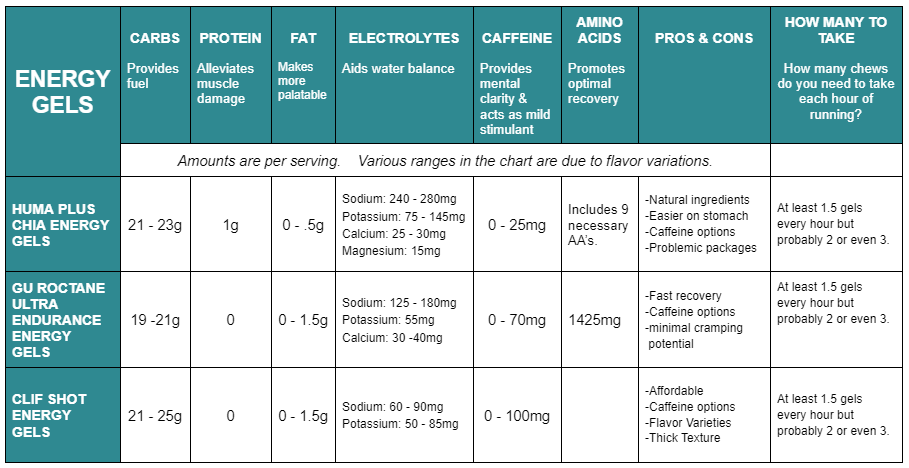 | ENERGY GELS | CARBS Provides fuel | PROTEIN Alleviates muscle damage | FAT Makes more palatable | ELECTROLYTES Aids water balance | CAFFEINE Provides mental clarity & acts as mild stimulant | AMINO ACIDS Promotes optimal recovery | PROS & CONS | HOW MANY TO TAKE How many chews do you need to take each hour of running? |
|---|---|---|---|---|---|---|---|---|
| | Amounts are per serving. Various ranges in the chart are due to flavor variations. | | | | | | | |
| HUMA PLUS CHIA ENERGY GELS | 21 - 23g | 1g | 0 - .5g | Sodium: 240 - 280mg Potassium: 75 - 145mg Calcium: 25 - 30mg Magnesium: 15mg | 0 - 25mg | Includes 9 necessary AA's. | -Natural ingredients -Easier on stomach -Caffeine options -Problemic packages | At least 1.5 gels every hour but probably 2 or even 3. |
| GU ROCTANE ULTRA ENDURANCE ENERGY GELS | 19 -21g | 0 | 0 - 1.5g | Sodium: 125 - 180mg Potassium: 55mg Calcium: 30 -40mg | 0 - 70mg | 1425mg | -Fast recovery -Caffeine options -minimal cramping potential | At least 1.5 gels every hour but probably 2 or even 3. |
| CLIF SHOT ENERGY GELS | 21 - 25g | 0 | 0 - 1.5g | Sodium: 60 - 90mg Potassium: 50 - 85mg | 0 - 100mg | | -Affordable -Caffeine options -Flavor Varieties -Thick Texture | At least 1.5 gels every hour but probably 2 or even 3. |